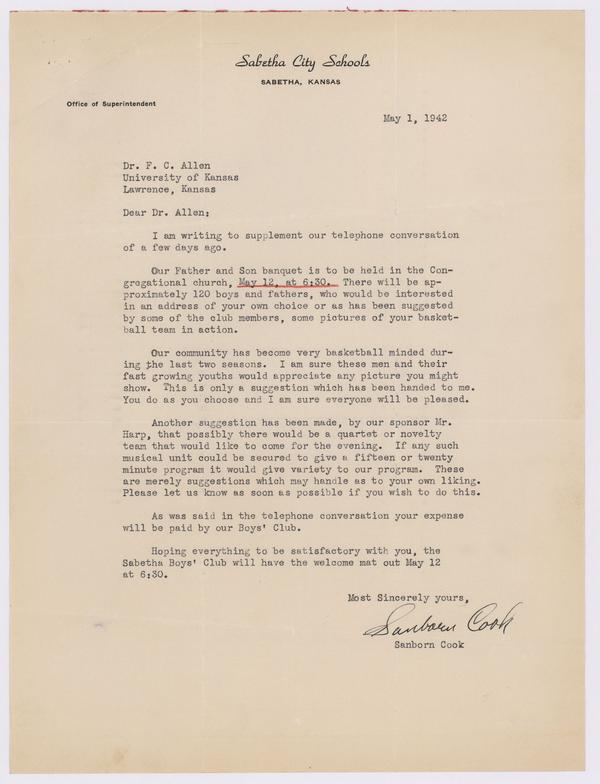 Sabetha City Schools
SABETHA, KANSAS

Office of Superintendent

May 1, 1942

Dr. F. C. Allen
University of Kansas
Lawrence, Kansas

Dear Dr. Allen:

I am writing to supplement our telephone conversation of a few days ago.

Our Father and Son banquet is to be held in the Congregational church, May 12, at 6:30. There will be approximately 120 boys and fathers, who would be interested in an address of your own choice or as has been suggested by some of the club members, some pictures of your basketball team in action.

Our community has become very basketball minded during the last two seasons. I am sure these men and their fast growing youths would appreciate any picture you might show. This is only a suggestion which has been handed to me. You do as you choose and I am sure everyone will be pleased.

Another suggestion has been made, by our sponsor Mr. Harp, that possibly there would be a quartet or novelty team that would like to come for the evening. If any such musical unit could be secured to give a fifteen or twenty minute program it would give variety to our program. These are merely suggestions which may handle as to your own liking. Please let us know as soon as possible if you wish to do this.

As was said in the telephone conversation your expense will be paid by our Boys' Club.

Hoping everything to be satisfactory with you, the Sabetha Boys' Club will have the welcome mat out May 12 at 6:30.

Most Sincerely yours,
Sanborn Cook
Sanborn Cook